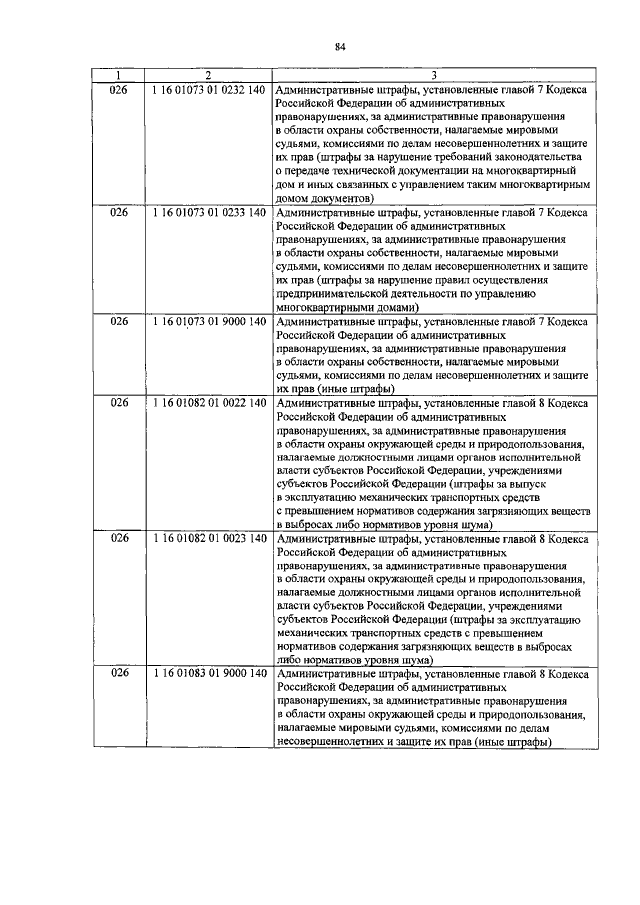 84

| 1 | 2 | 3 |
|---|---|---|
| 026 | 1 16 01073 01 0232 140 | Административные штрафы, установленные главой 7 Кодекса Российской Федерации об административных правонарушениях, за административные правонарушения в области охраны собственности, налагаемые мировыми судьями, комиссиями по делам несовершеннолетних и защите их прав (штрафы за нарушение требований законодательства о передаче технической документации на многоквартирный дом и иных связанных с управлением таким многоквартирным домом документов) |
| 026 | 1 16 01073 01 0233 140 | Административные штрафы, установленные главой 7 Кодекса Российской Федерации об административных правонарушениях, за административные правонарушения в области охраны собственности, налагаемые мировыми судьями, комиссиями по делам несовершеннолетних и защите их прав (штрафы за нарушение правил осуществления предпринимательской деятельности по управлению многоквартирными домами) |
| 026 | 1 16 01073 01 9000 140 | Административные штрафы, установленные главой 7 Кодекса Российской Федерации об административных правонарушениях, за административные правонарушения в области охраны собственности, налагаемые мировыми судьями, комиссиями по делам несовершеннолетних и защите их прав (иные штрафы) |
| 026 | 1 16 01082 01 0022 140 | Административные штрафы, установленные главой 8 Кодекса Российской Федерации об административных правонарушениях, за административные правонарушения в области охраны окружающей среды и природопользования, налагаемые должностными лицами органов исполнительной власти субъектов Российской Федерации, учреждениями субъектов Российской Федерации (штрафы за выпуск в эксплуатацию механических транспортных средств с превышением нормативов содержания загрязняющих веществ в выбросах либо нормативов уровня шума) |
| 026 | 1 16 01082 01 0023 140 | Административные штрафы, установленные главой 8 Кодекса Российской Федерации об административных правонарушениях, за административные правонарушения в области охраны окружающей среды и природопользования, налагаемые должностными лицами органов исполнительной власти субъектов Российской Федерации, учреждениями субъектов Российской Федерации (штрафы за эксплуатацию механических транспортных средств с превышением нормативов содержания загрязняющих веществ в выбросах либо нормативов уровня шума) |
| 026 | 1 16 01083 01 9000 140 | Административные штрафы, установленные главой 8 Кодекса Российской Федерации об административных правонарушениях, за административные правонарушения в области охраны окружающей среды и природопользования, налагаемые мировыми судьями, комиссиями по делам несовершеннолетних и защите их прав (иные штрафы) |